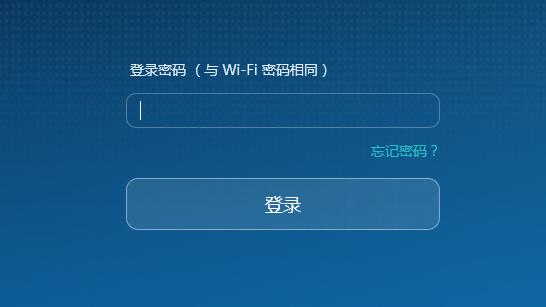 登录密码（与 Wi-Fi 密码相同）

忘记密码？

登录